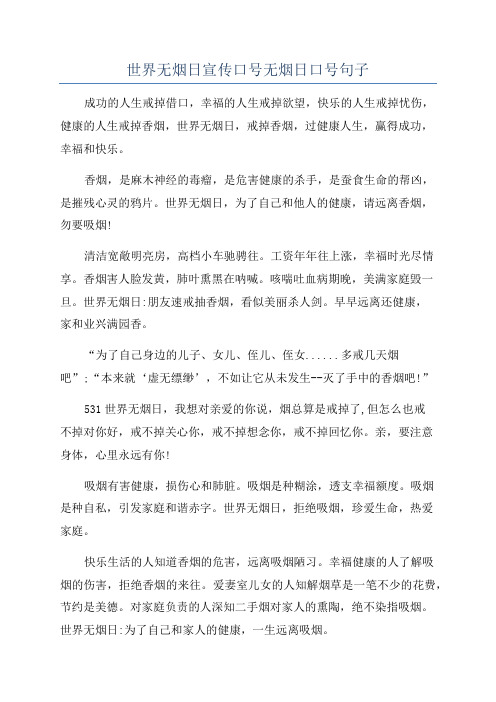 世界无烟日宣传口号无烟日口号句子

成功的人生戒掉借口，幸福的人生戒掉欲望，快乐的人生戒掉忧伤，健康的人生戒掉香烟，世界无烟日，戒掉香烟，过健康人生，赢得成功，幸福和快乐。

香烟，是麻木神经的毒瘤，是危害健康的杀手，是蚕食生命的帮凶，是摧残心灵的鸦片。世界无烟日，为了自己和他人的健康，请远离香烟，勿要吸烟!

清洁宽敞明亮房，高档小车驰骋往。工资年年往上涨，幸福时光尽情享。香烟害人脸发黄，肺叶熏黑在呐喊。咳喘吐血病期晚，美满家庭毁一旦。世界无烟日:朋友速戒抽香烟，看似美丽杀人剑。早早远离还健康，家和业兴满园香。

“为了自己身边的儿子、女儿、侄儿、侄女......多戒几天烟吧”;“本来就‘虚无缥缈’，不如让它从未发生--灭了手中的香烟吧!”

531世界无烟日，我想对亲爱的你说，烟总算是戒掉了,但怎么也戒不掉对你好，戒不掉关心你，戒不掉想念你，戒不掉回忆你。亲，要注意身体，心里永远有你!

吸烟有害健康，损伤心和肺脏。吸烟是种糊涂，透支幸福额度。吸烟是种自私，引发家庭和谐赤字。世界无烟日，拒绝吸烟，珍爱生命，热爱家庭。

快乐生活的人知道香烟的危害，远离吸烟陋习。幸福健康的人了解吸烟的伤害，拒绝香烟的来往。爱妻室儿女的人知解烟草是一笔不少的花费，节约是美德。对家庭负责的人深知二手烟对家人的熏陶，绝不染指吸烟。世界无烟日:为了自己和家人的健康，一生远离吸烟。